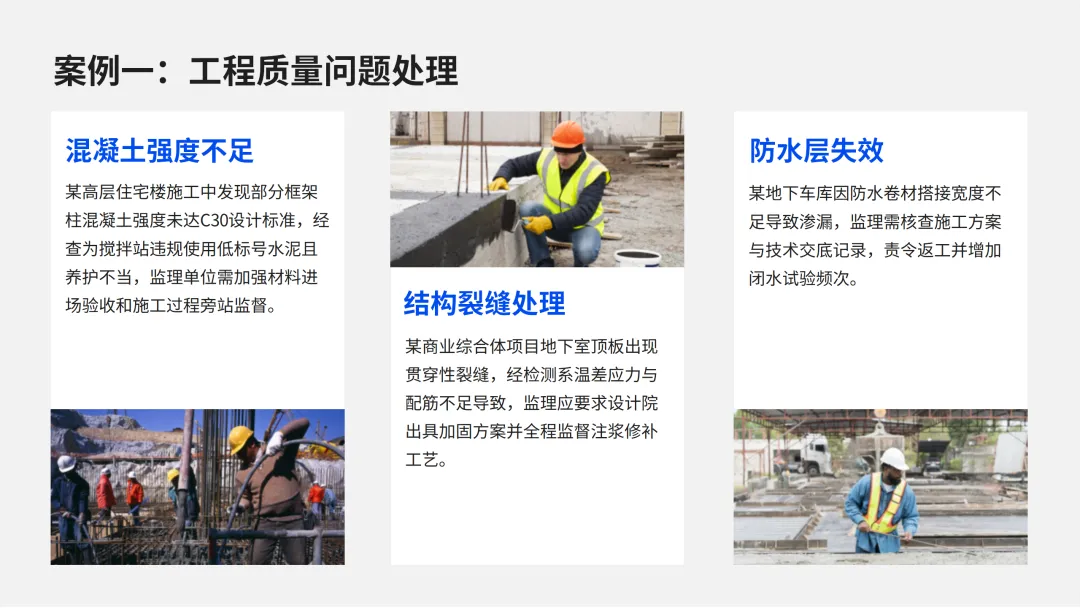 案例一：工程质量问题处理

混凝土强度不足

某高层住宅楼施工中发现部分框架柱混凝土强度未达C30设计标准，经查为搅拌站违规使用低标号水泥且养护不当，监理单位需加强材料进场验收和施工过程旁站监督。

结构裂缝处理

某商业综合体项目地下室顶板出现贯穿性裂缝，经检测系温差应力与配筋不足导致，监理应要求设计院出具加固方案并全程监督注浆修补工艺。

防水层失效

某地下车库因防水卷材搭接宽度不足导致渗漏，监理需核查施工方案与技术交底记录，责令返工并增加闭水试验频次。